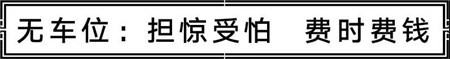 无车位：担惊受怕　费时费钱